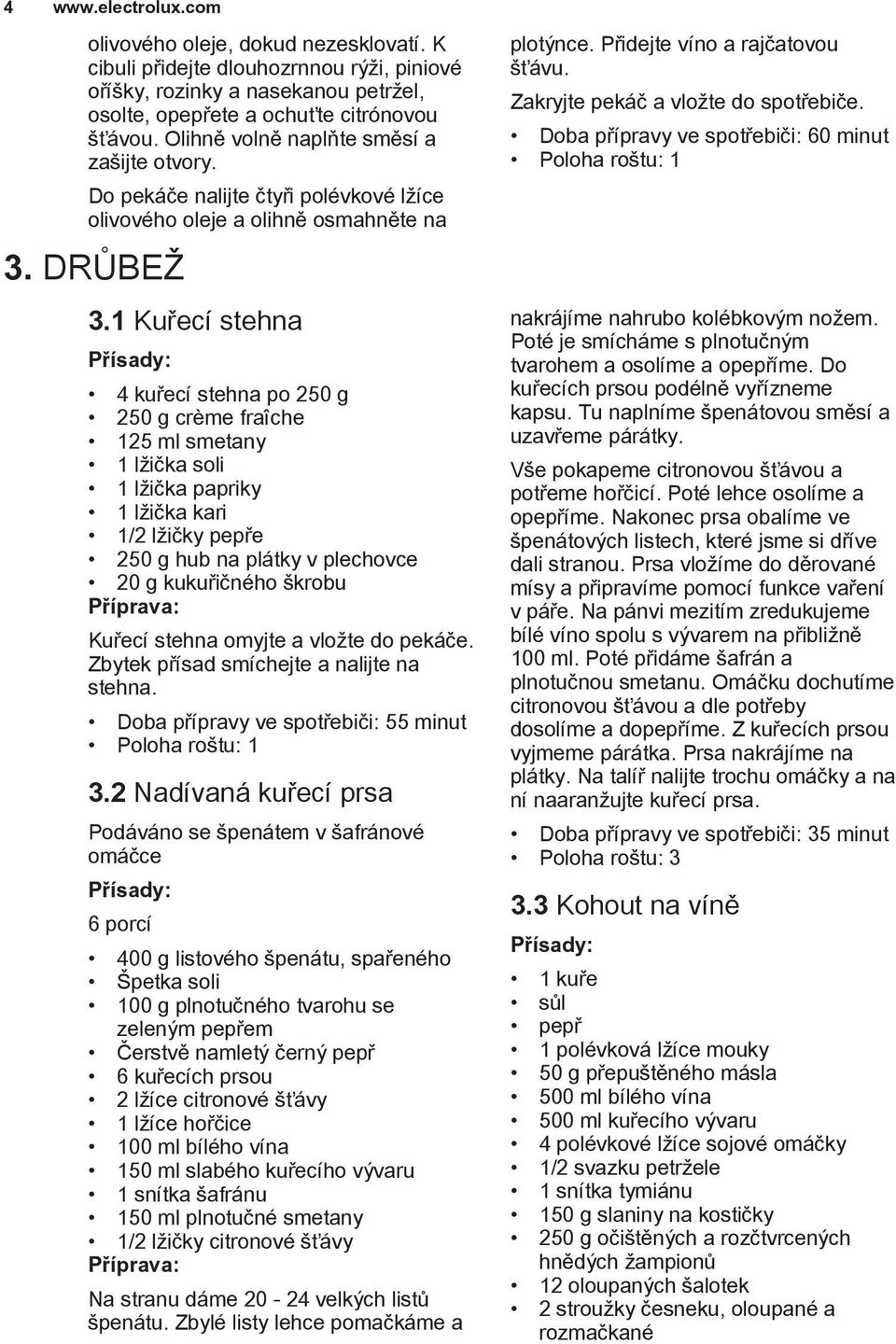 4 www.electrolux.com

olivového oleje, dokud nezesklovatí. K cibuli přidejte dlouhozrnnou rýži, piniové oříšky, rozinky a nasekanou petržel, osolte, opepřete a ochuťte citrónovou šťávou. Olihně volně naplňte směsí a zašijte otvory.

Do pekáče nalijte čtyři polévkové lžíce olivového oleje a olihně osmahněte na plotýnce. Přidejte víno a rajčatovou šťávu.

Zakryjte pekáč a vložte do spotřebiče.

• Doba přípravy ve spotřebiči: 60 minut
• Poloha roštu: 1

3. DRŮBEŽ

3.1 Kuřecí stehna

Přísady:

• 4 kuřecí stehna po 250 g
• 250 g crème fraîche
• 125 ml smetany
• 1 lžička soli
• 1 lžička papriky
• 1 lžička kari
• 1/2 lžičky pepře
• 250 g hub na plátky v plechovce
• 20 g kukuřičného škrobu

Příprava:

Kuřecí stehna omyjte a vložte do pekáče. Zbytek přísad smíchejte a nalijte na stehna.

• Doba přípravy ve spotřebiči: 55 minut
• Poloha roštu: 1

3.2 Nadívaná kuřecí prsa

Podáváno se špenátem v šafránové omáčce

Přísady:

6 porcí

• 400 g listového špenátu, spařeného
• Špetka soli
• 100 g plnotučného tvarohu se zeleným pepřem
• Čerstvě namletý černý pepř
• 6 kuřecích prsou
• 2 lžíce citronové šťávy
• 1 lžíce hořčice
• 100 ml bílého vína
• 150 ml slabého kuřecího vývaru
• 1 snítka šafránu
• 150 ml plnotučné smetany
• 1/2 lžičky citronové šťávy

Příprava:

Na stranu dáme 20 - 24 velkých listů špenátu. Zbylé listy lehce pomačkáme a nakrájíme nahrubo kolébkovým nožem. Poté je smícháme s plnotučným tvarohem a osolíme a opepříme. Do kuřecích prsou podélně vyřízneme kapsu. Tu naplníme špenátovou směsí a uzavřeme párátky.

Vše pokapeme citronovou šťávou a potřeme hořčicí. Poté lehce osolíme a opepříme. Nakonec prsa obalíme ve špenátových listech, které jsme si dříve dali stranou. Prsa vložíme do děrované mísy a připravíme pomocí funkce vaření v páře. Na pánvi mezitím zredukujeme bílé víno spolu s vývarem na přibližně 100 ml. Poté přidáme šafrán a plnotučnou smetanu. Omáčku dochutíme citronovou šťávou a dle potřeby dosolíme a dopepříme. Z kuřecích prsou vyjmeme párátka. Prsa nakrájíme na plátky. Na talíř nalijte trochu omáčky a na ní naaranžujte kuřecí prsa.

• Doba přípravy ve spotřebiči: 35 minut
• Poloha roštu: 3

3.3 Kohout na víně

Přísady:

• 1 kuře
• sůl
• pepř
• 1 polévková lžíce mouky
• 50 g přepuštěného másla
• 500 ml bílého vína
• 500 ml kuřecího vývaru
• 4 polévkové lžíce sojové omáčky
• 1/2 svazku petržele
• 1 snítka tymiánu
• 150 g slaniny na kostičky
• 250 g očištěných a rozčtvrcených hnědých žampionů
• 12 oloupaných šalotek
• 2 stroužky česneku, oloupané a rozmačkané